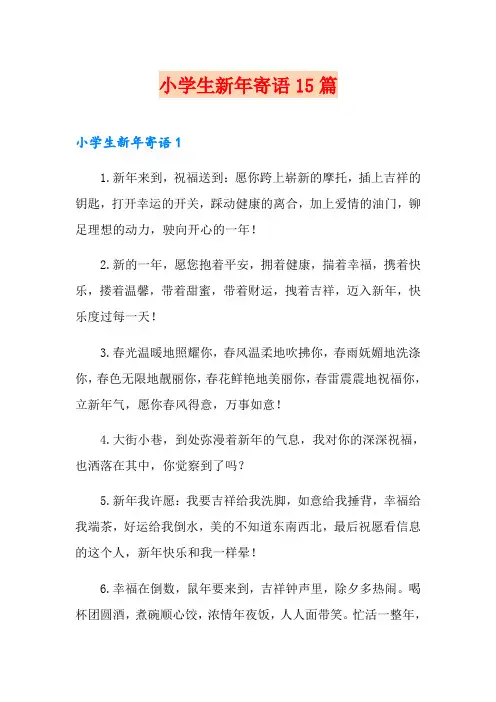 小学生新年寄语15篇

小学生新年寄语1

1.新年来到，祝福送到：愿你跨上崭新的摩托，插上吉祥的钥匙，打开幸运的开关，踩动健康的离合，加上爱情的油门，铆足理想的动力，驶向开心的一年！

2.新的一年，愿您抱着平安，拥着健康，揣着幸福，携着快乐，搂着温馨，带着甜蜜，带着财运，拽着吉祥，迈入新年，快乐度过每一天！

3.春光温暖地照耀你，春风温柔地吹拂你，春雨妩媚地洗涤你，春色无限地靓丽你，春花鲜艳地美丽你，春雷震震地祝福你，立新年气，愿你春风得意，万事如意！

4.大街小巷，到处弥漫着新年的气息，我对你的深深祝福，也洒落在其中，你觉察到了吗？

5.新年我许愿：我要吉祥给我洗脚，如意给我捶背，幸福给我端茶，好运给我倒水，美的不知道东南西北，最后祝愿看信息的这个人，新年快乐和我一样晕！

6.幸福在倒数，鼠年要来到，吉祥钟声里，除夕多热闹。喝杯团圆酒，煮碗顺心饺，浓情年夜饭，人人面带笑。忙活一整年，